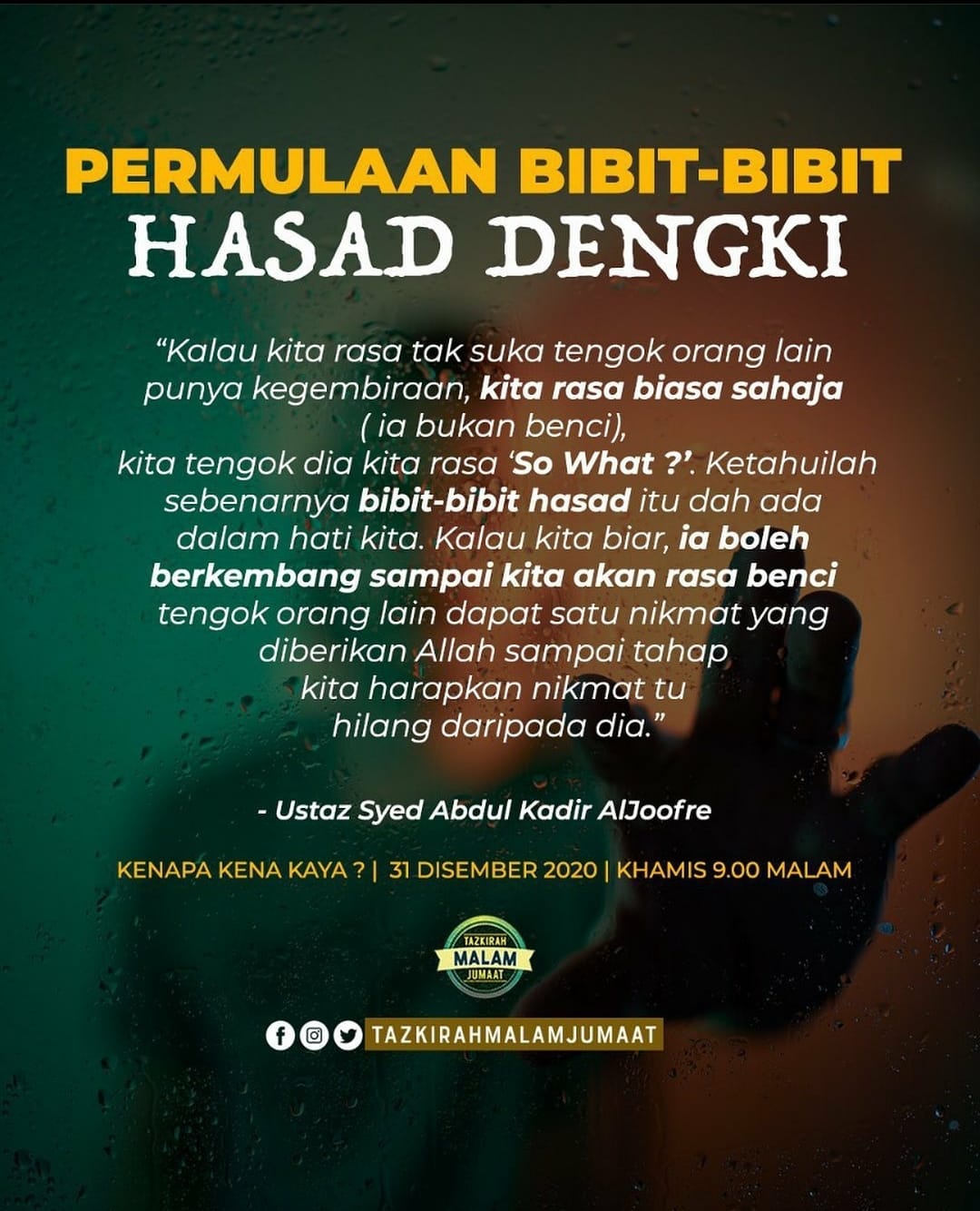 PERMULAAN BIBIT-BIBIT
HASAD DENGKI

"Kalau kita rasa tak suka tengok orang lain punya kegembiraan, kita rasa biasa sahaja ( ia bukan benci), kita tengok dia kita rasa 'So What ?'. Ketahuilah sebenarnya bibit-bibit hasad itu dah ada dalam hati kita. Kalau kita biar, ia boleh berkembang sampai kita akan rasa benci tengok orang lain dapat satu nikmat yang diberikan Allah sampai tahap kita harapkan nikmat tu hilang daripada dia."

- Ustaz Syed Abdul Kadir AlJoofre

KENAPA KENA KAYA ? | 31 DISEMBER 2020 | KHAMIS 9.00 MALAM

TAZKIRAH
MALAM
JUMAAT

TAZKIRAHMALAMJUMAAT